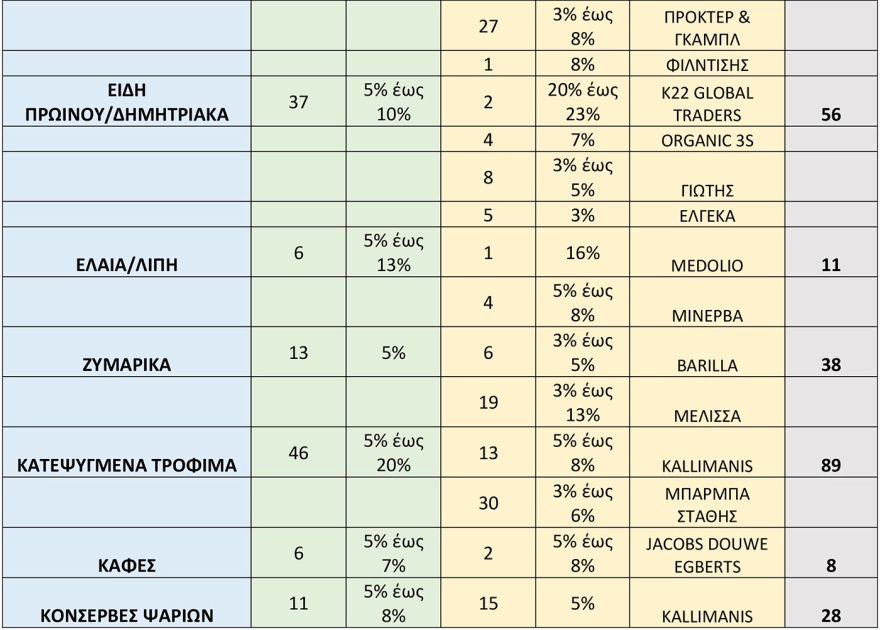 |  |  |  | 27 | 3% έως 8% | ΠΡΟΚΤΕΡ & ΓΚΑΜΠΛ |  |
|---|---|---|---|---|---|---|
|  |  |  | 1 | 8% | ΦΙΛΝΤΙΣΗΣ |  |
| ΕΙΔΗ ΠΡΩΙΝΟΥ/ΔΗΜΗΤΡΙΑΚΑ | 37 | 5% έως 10% | 2 | 20% έως 23% | K22 GLOBAL TRADERS | 56 |
|  |  |  | 4 | 7% | ORGANIC 3S |  |
|  |  |  | 8 | 3% έως 5% | ΓΙΩΤΗΣ |  |
|  |  |  | 5 | 3% | ΕΛΓΕΚΑ |  |
| ΕΛΑΙΑ/ΛΙΠΗ | 6 | 5% έως 13% | 1 | 16% | MEDOLIO | 11 |
|  |  |  | 4 | 5% έως 8% | ΜΙΝΕΡΒΑ |  |
| ΖΥΜΑΡΙΚΑ | 13 | 5% | 6 | 3% έως 5% | BARILLA | 38 |
|  |  |  | 19 | 3% έως 13% | ΜΕΛΙΣΣΑ |  |
| ΚΑΤΕΨΥΓΜΕΝΑ ΤΡΟΦΙΜΑ | 46 | 5% έως 20% | 13 | 5% έως 8% | KALLIMANIS | 89 |
|  |  |  | 30 | 3% έως 6% | ΜΠΑΡΜΠΑ ΣΤΑΘΗΣ |  |
| ΚΑΦΕΣ | 6 | 5% έως 7% | 2 | 5% έως 8% | JACOBS DOUWE EGBERTS | 8 |
| ΚΟΝΣΕΡΒΕΣ ΨΑΡΙΩΝ | 11 | 5% έως 8% | 15 | 5% | KALLIMANIS | 28 |